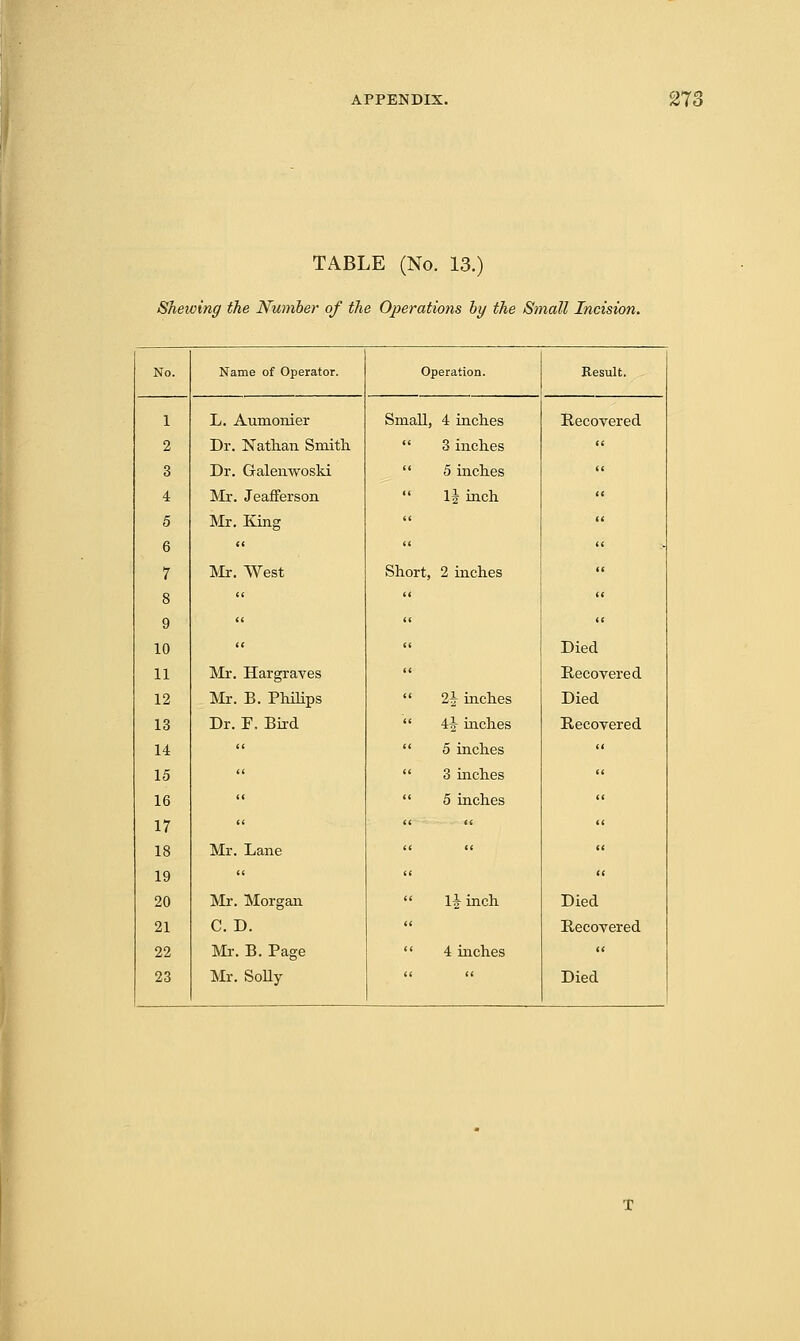 APPENDIX. 273

TABLE (No. 13.)

Shewing the Number of the Operations by the Small Incision.

| No. | Name of Operator. | Operation. | Result. |
|---|---|---|---|
| 1 | L. Aumonier | Small, 4 inches | Recovered |
| 2 | Dr. Nathan Smith | " 3 inches | " |
| 3 | Dr. Galenwoski | " 5 inches | " |
| 4 | Mr. Jeafferson | " $1\frac{1}{2}$ inch | " |
| 5 | Mr. King | " | " |
| 6 | " | " | " |
| 7 | Mr. West | Short, 2 inches | " |
| 8 | " | " | " |
| 9 | " | " | " |
| 10 | " | " | Died |
| 11 | Mr. Hargraves | " | Recovered |
| 12 | Mr. B. Philips | " $2\frac{1}{2}$ inches | Died |
| 13 | Dr. F. Bird | " $4\frac{1}{2}$ inches | Recovered |
| 14 | " | " 5 inches | " |
| 15 | " | " 3 inches | " |
| 16 | " | " 5 inches | " |
| 17 | " | " " | " |
| 18 | Mr. Lane | " " | " |
| 19 | " | " | " |
| 20 | Mr. Morgan | " $1\frac{1}{2}$ inch | Died |
| 21 | C. D. | " | Recovered |
| 22 | Mr. B. Page | " 4 inches | " |
| 23 | Mr. Solly | " " | Died |

T